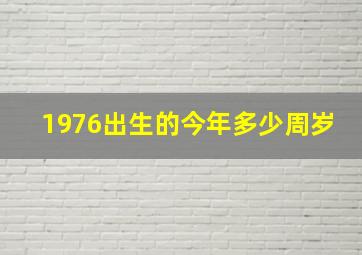 1976出生的今年多少周岁